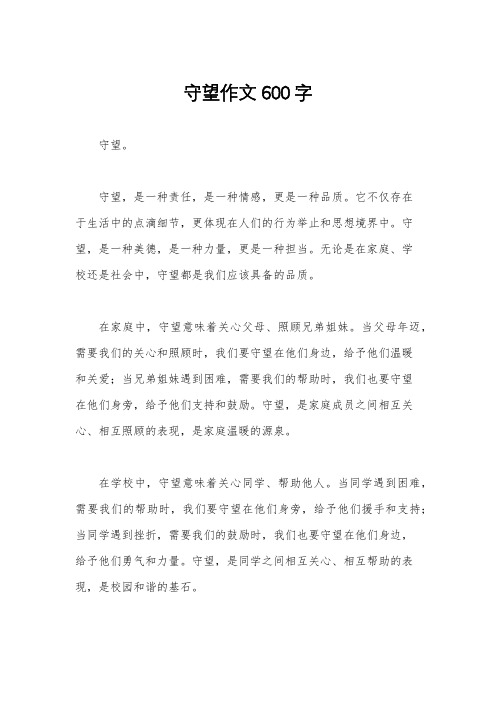 守望作文600字

守望。

守望，是一种责任，是一种情感，更是一种品质。它不仅存在于生活中的点滴细节，更体现在人们的行为举止和思想境界中。守望，是一种美德，是一种力量，更是一种担当。无论是在家庭、学校还是社会中，守望都是我们应该具备的品质。

在家庭中，守望意味着关心父母、照顾兄弟姐妹。当父母年迈，需要我们的关心和照顾时，我们要守望在他们身边，给予他们温暖和关爱；当兄弟姐妹遇到困难，需要我们的帮助时，我们也要守望在他们身旁，给予他们支持和鼓励。守望，是家庭成员之间相互关心、相互照顾的表现，是家庭温暖的源泉。

在学校中，守望意味着关心同学、帮助他人。当同学遇到困难，需要我们的帮助时，我们要守望在他们身旁，给予他们援手和支持；当同学遇到挫折，需要我们的鼓励时，我们也要守望在他们身边，给予他们勇气和力量。守望，是同学之间相互关心、相互帮助的表现，是校园和谐的基石。